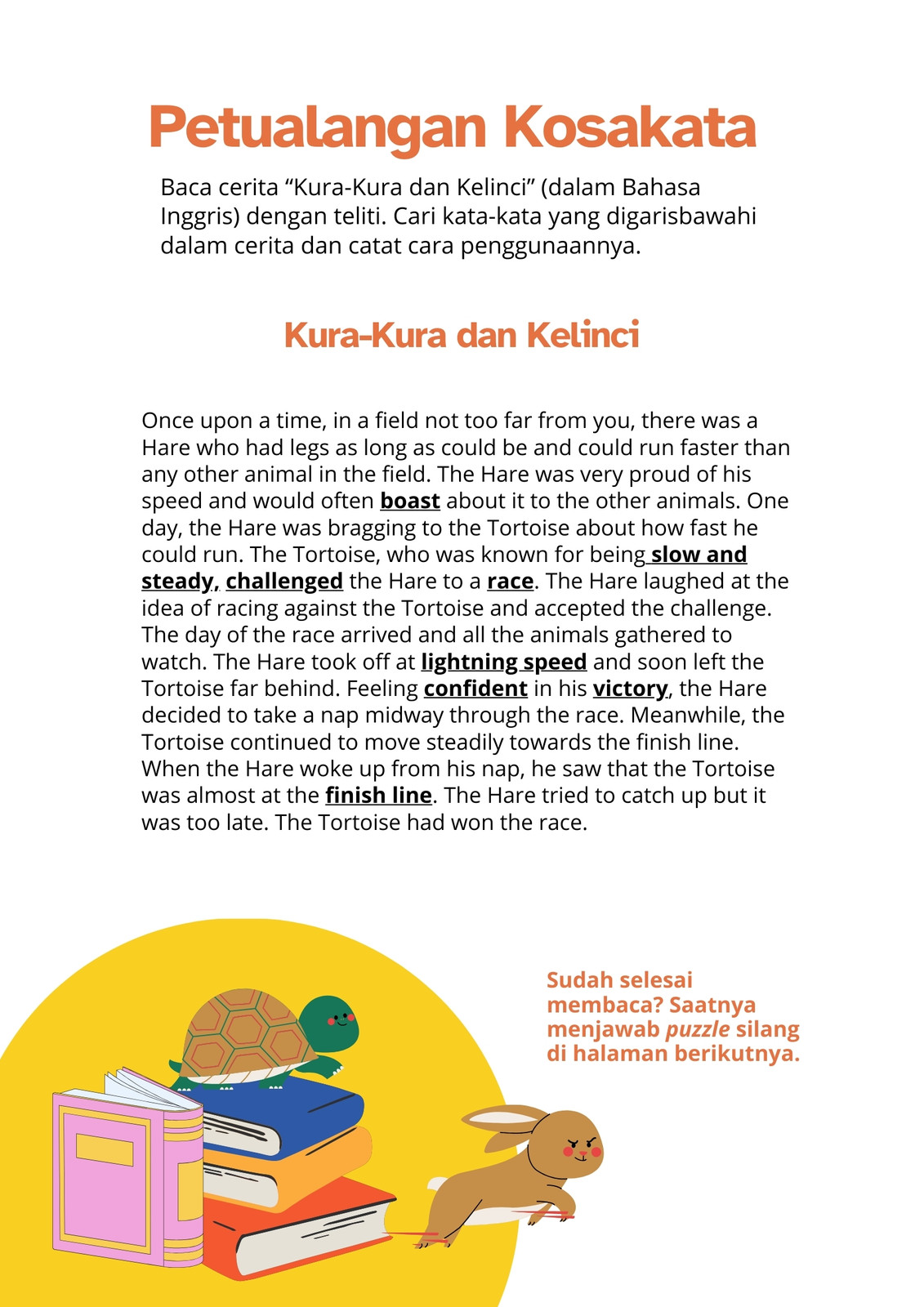 Petualangan Kosakata

Baca cerita “Kura-Kura dan Kelinci” (dalam Bahasa Inggris) dengan teliti. Cari kata-kata yang digarisbawahi dalam cerita dan catat cara penggunaannya.

Kura-Kura dan Kelinci

Once upon a time, in a field not too far from you, there was a Hare who had legs as long as could be and could run faster than any other animal in the field. The Hare was very proud of his speed and would often boast about it to the other animals. One day, the Hare was bragging to the Tortoise about how fast he could run. The Tortoise, who was known for being slow and steady, challenged the Hare to a race. The Hare laughed at the idea of racing against the Tortoise and accepted the challenge. The day of the race arrived and all the animals gathered to watch. The Hare took off at lightning speed and soon left the Tortoise far behind. Feeling confident in his victory, the Hare decided to take a nap midway through the race. Meanwhile, the Tortoise continued to move steadily towards the finish line. When the Hare woke up from his nap, he saw that the Tortoise was almost at the finish line. The Hare tried to catch up but it was too late. The Tortoise had won the race.

Sudah selesai membaca? Saatnya menjawab puzzle silang di halaman berikutnya.